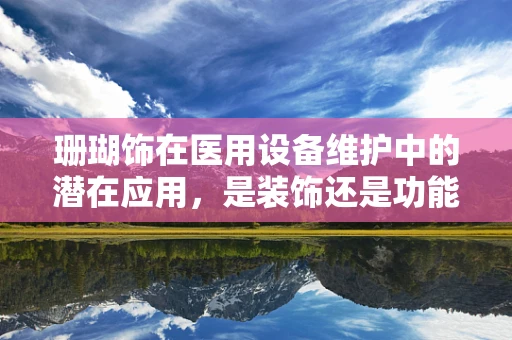 珊瑚饰在医用设备维护中的潜在应用，是装饰还是功能